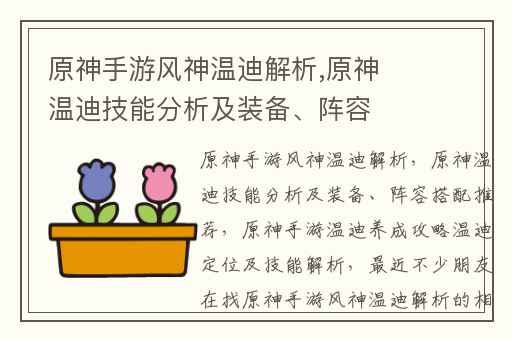 原神手游风神温迪解析,原神温迪技能分析及装备、阵容

原神手游风神温迪解析，原神温迪技能分析及装备、阵容搭配推荐，原神手游温迪养成攻略温迪定位及技能解析，最近不少朋友在找原神手游风神温迪解析的相